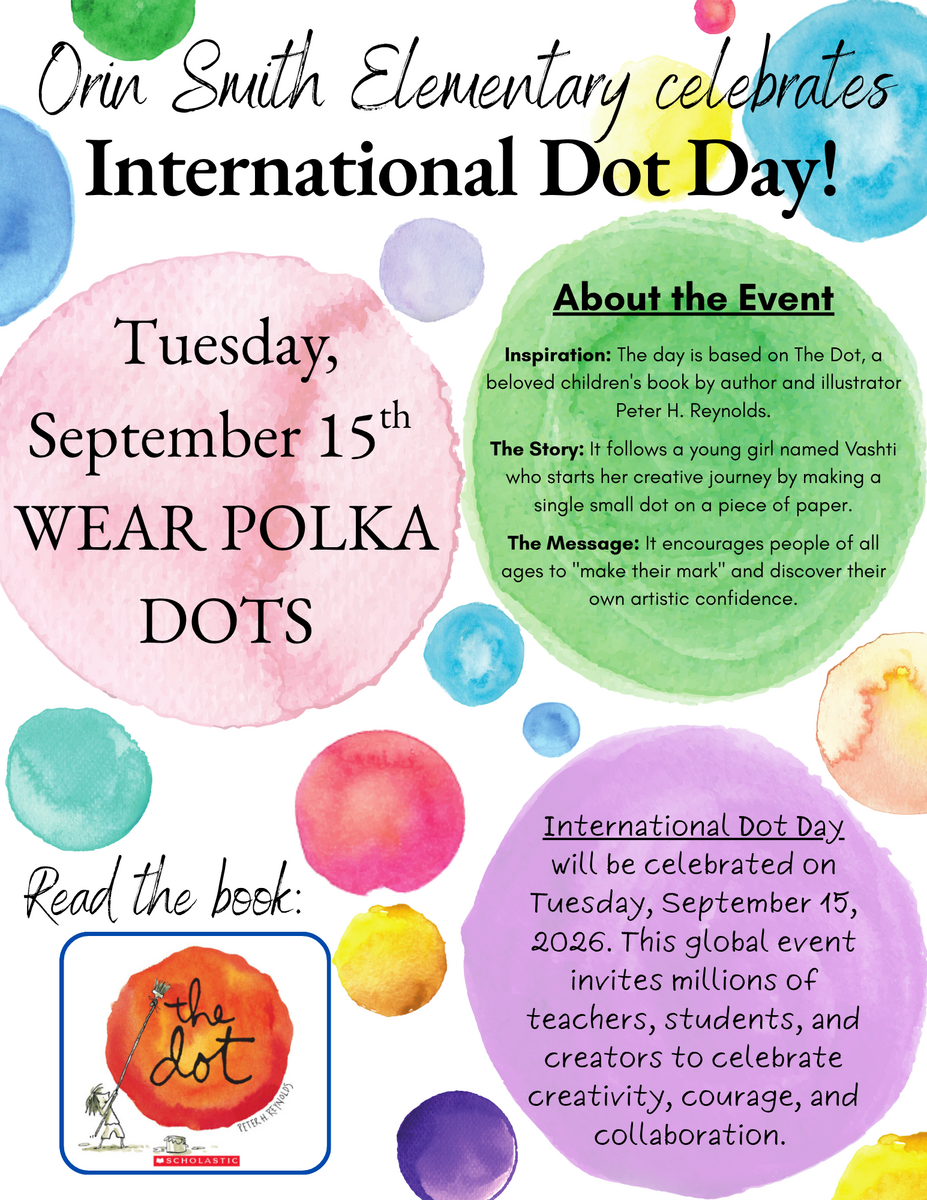 Orin Smith Elementary celebrates
International Dot Day!

Tuesday, September 15$^{th}$
WEAR POLKA DOTS

About the Event

Inspiration: The day is based on The Dot, a beloved children's book by author and illustrator Peter H. Reynolds.

The Story: It follows a young girl named Vashti who starts her creative journey by making a single small dot on a piece of paper.

The Message: It encourages people of all ages to "make their mark" and discover their own artistic confidence.

Read the book:

the dot
PETER H. REYNOLDS
SCHOLASTIC

International Dot Day will be celebrated on Tuesday, September 15, 2026. This global event invites millions of teachers, students, and creators to celebrate creativity, courage, and collaboration.